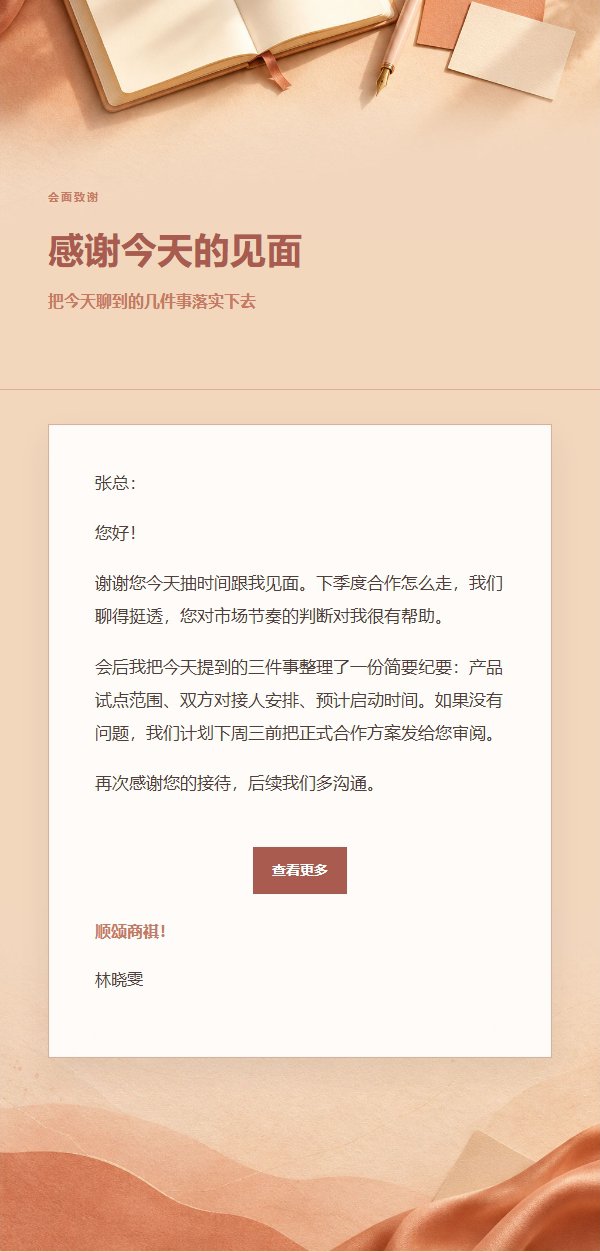 会面致谢

感谢今天的见面

把今天聊到的几件事落实下去

张总：

您好！

谢谢您今天抽时间跟我见面。下季度合作怎么走，我们聊得挺透，您对市场节奏的判断对我很有帮助。

会后我把今天提到的三件事整理了一份简要纪要：产品试点范围、双方对接人安排、预计启动时间。如果没有问题，我们计划下周三前把正式合作方案发给您审阅。

再次感谢您的接待，后续我们多沟通。

查看更多

顺颂商祺！

林晓雯